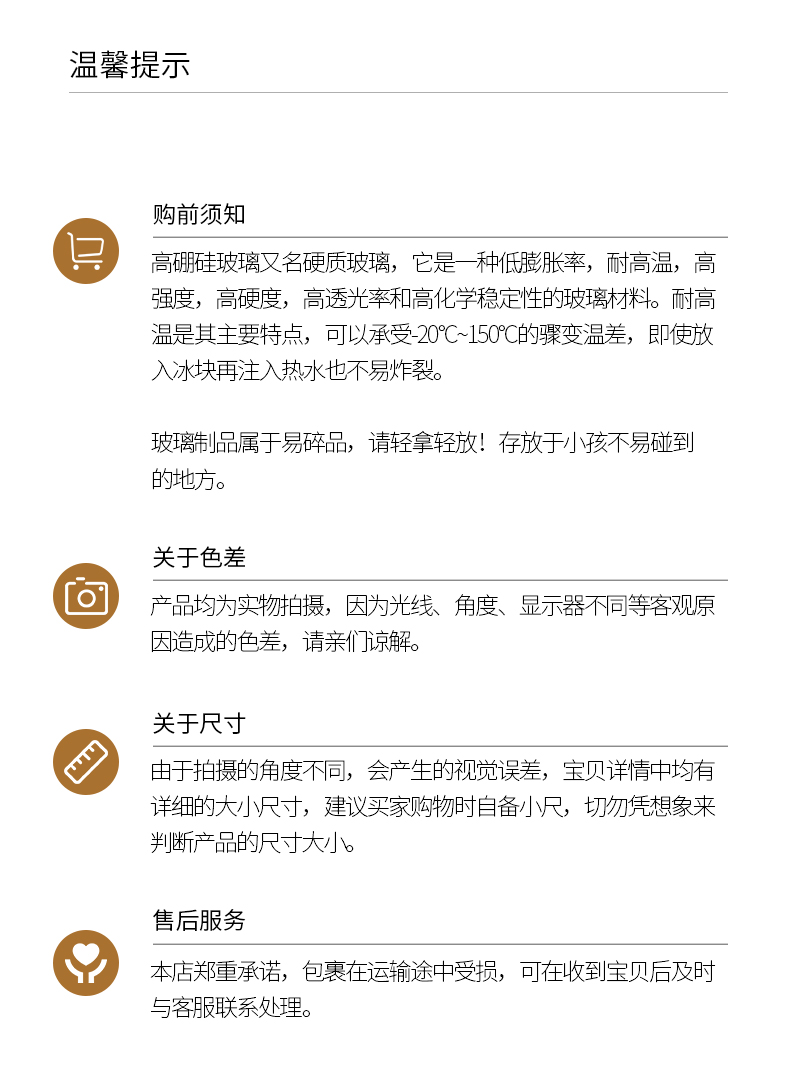 温馨提示

购前须知

高硼硅玻璃又名硬质玻璃，它是一种低膨胀率，耐高温，高强度，高硬度，高透光率和高化学稳定性的玻璃材料。耐高温是其主要特点，可以承受-20℃~150℃的骤变温差，即使放入冰块再注入热水也不易炸裂。

玻璃制品属于易碎品，请轻拿轻放！存放于小孩不易碰到的地方。

关于色差

产品均为实物拍摄，因为光线、角度、显示器不同等客观原因造成的色差，请亲们谅解。

关于尺寸

由于拍摄的角度不同，会产生的视觉误差，宝贝详情中均有详细的大小尺寸，建议买家购物时自备小尺，切勿凭想象来判断产品的尺寸大小。

售后服务

本店郑重承诺，包裹在运输途中受损，可在收到宝贝后及时与客服联系处理。